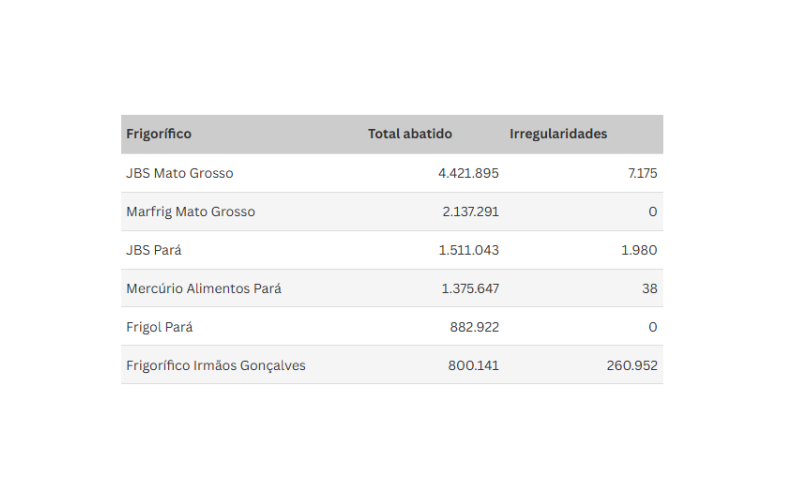 | Frigorífico | Total abatido | Irregularidades |
|---|---|---|
| JBS Mato Grosso | 4.421.895 | 7.175 |
| Marfrig Mato Grosso | 2.137.291 | 0 |
| JBS Pará | 1.511.043 | 1.980 |
| Mercúrio Alimentos Pará | 1.375.647 | 38 |
| Frigol Pará | 882.922 | 0 |
| Frigorífico Irmãos Gonçalves | 800.141 | 260.952 |